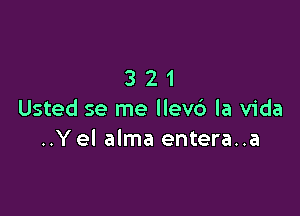 3 2 1
Usted se me llevó la vida
..Y el alma entera..a